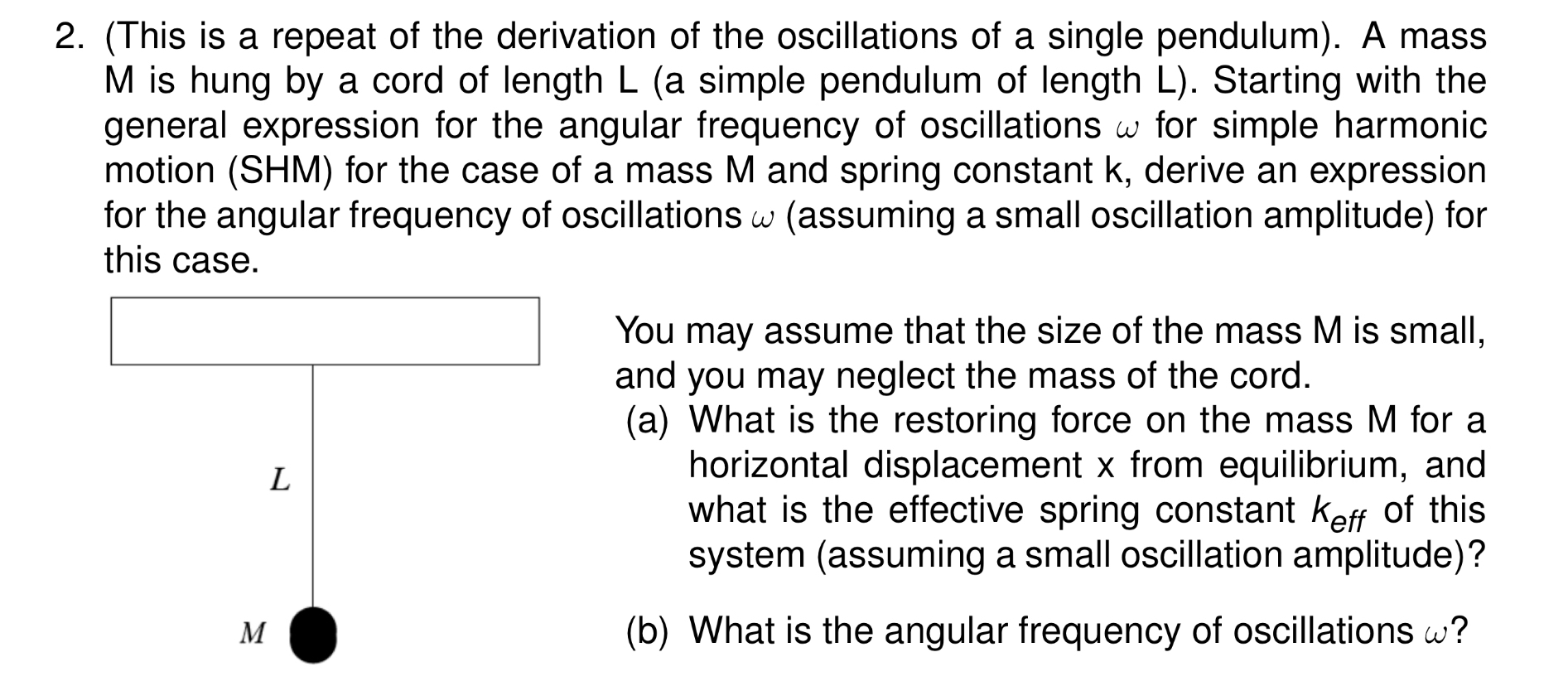 2. (This is a repeat of the derivation of the oscillations of a single pendulum). A mass M is hung by a cord of length L (a simple pendulum of length L). Starting with the general expression for the angular frequency of oscillations $\omega$ for simple harmonic motion (SHM) for the case of a mass M and spring constant k, derive an expression for the angular frequency of oscillations $\omega$ (assuming a small oscillation amplitude) for this case.

$L$

$M$

You may assume that the size of the mass M is small, and you may neglect the mass of the cord.

(a) What is the restoring force on the mass M for a horizontal displacement x from equilibrium, and what is the effective spring constant $k_{eff}$ of this system (assuming a small oscillation amplitude)?

(b) What is the angular frequency of oscillations $\omega$?